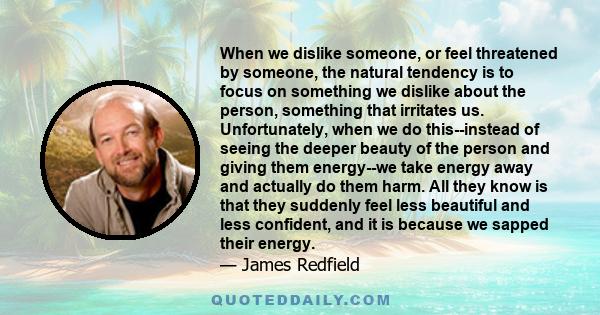 When we dislike someone, or feel threatened by someone, the natural tendency is to focus on something we dislike about the person, something that irritates us. Unfortunately, when we do this--instead of seeing the deeper beauty of the person and giving them energy--we take energy away and actually do them harm. All they know is that they suddenly feel less beautiful and less confident, and it is because we sapped their energy.

— James Redfield

QUOTEDDAILY.COM